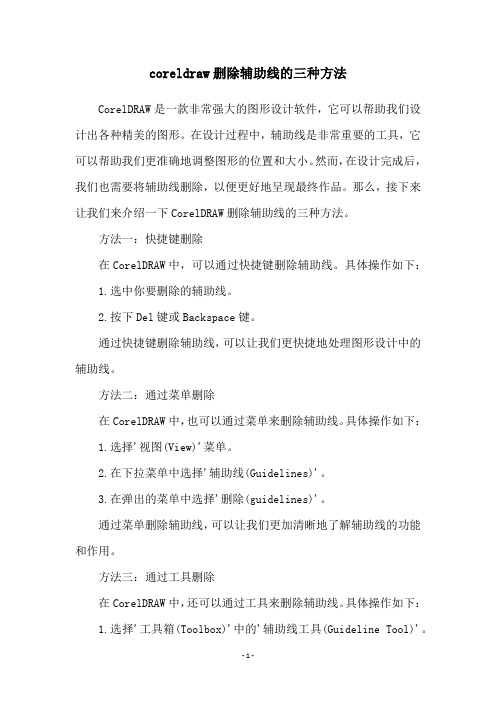 coreldraw删除辅助线的三种方法

CorelDRAW是一款非常强大的图形设计软件，它可以帮助我们设计出各种精美的图形。在设计过程中，辅助线是非常重要的工具，它可以帮助我们更准确地调整图形的位置和大小。然而，在设计完成后，我们也需要将辅助线删除，以便更好地呈现最终作品。那么，接下来让我们来介绍一下CorelDRAW删除辅助线的三种方法。

方法一：快捷键删除

在CorelDRAW中，可以通过快捷键删除辅助线。具体操作如下：

1.选中你要删除的辅助线。

2.按下Del键或Backspace键。

通过快捷键删除辅助线，可以让我们更快捷地处理图形设计中的辅助线。

方法二：通过菜单删除

在CorelDRAW中，也可以通过菜单来删除辅助线。具体操作如下：

1.选择'视图(View)'菜单。

2.在下拉菜单中选择'辅助线(Guidelines)'。

3.在弹出的菜单中选择'删除(guidelines)'。

通过菜单删除辅助线，可以让我们更加清晰地了解辅助线的功能和作用。

方法三：通过工具删除

在CorelDRAW中，还可以通过工具来删除辅助线。具体操作如下：

1.选择'工具箱(Toolbox)'中的'辅助线工具(Guideline Tool)'。

-1-